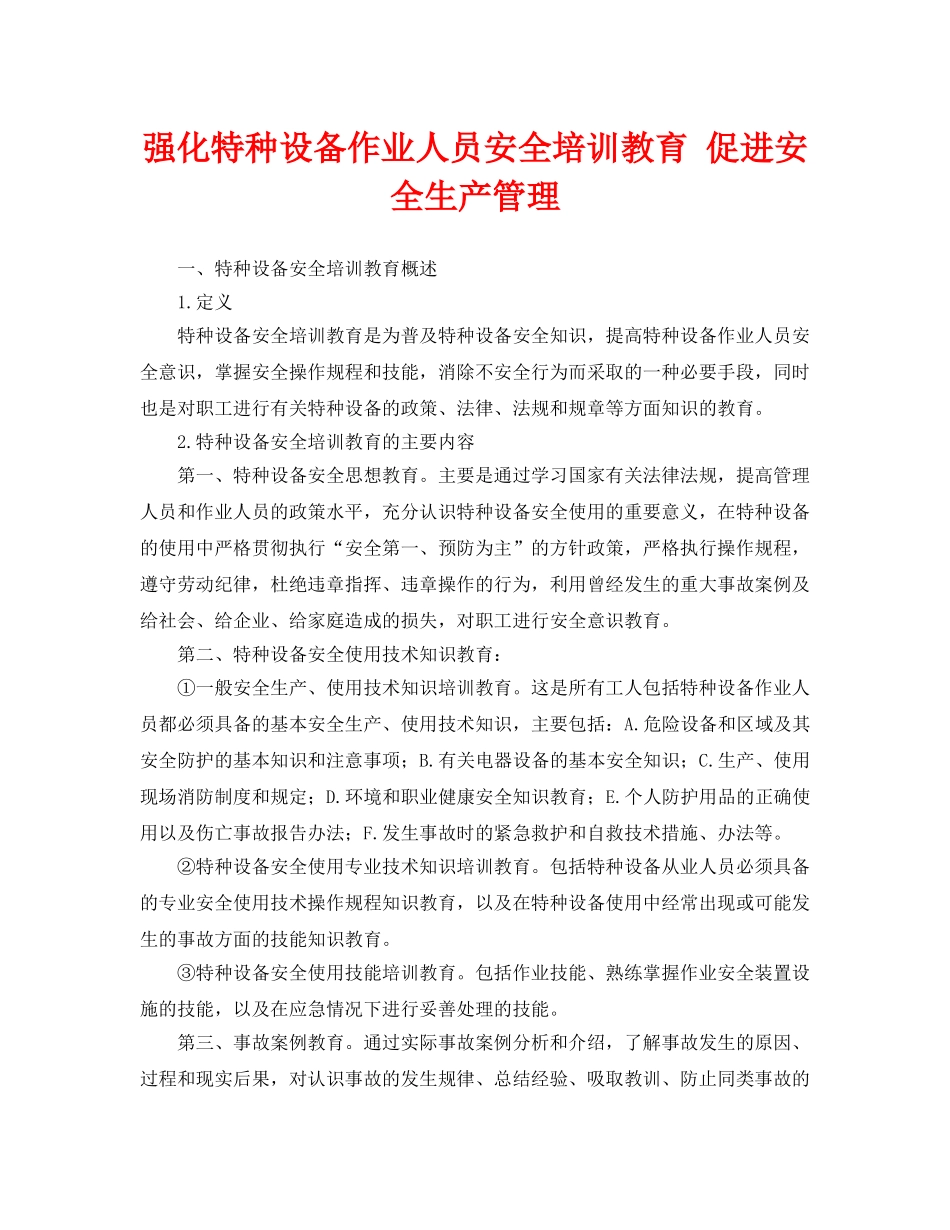 强化特种设备作业人员安全培训教育 促进安全生产管理

一、特种设备安全培训教育概述

1.定义

特种设备安全培训教育是为普及特种设备安全知识，提高特种设备作业人员安全意识，掌握安全操作规程和技能，消除不安全行为而采取的一种必要手段，同时也是对职工进行有关特种设备的政策、法律、法规和规章等方面知识的教育。

2.特种设备安全培训教育的主要内容

第一、特种设备安全思想教育。主要是通过学习国家有关法律法规，提高管理人员和作业人员的政策水平，充分认识特种设备安全使用的重要意义，在特种设备的使用中严格贯彻执行“安全第一、预防为主”的方针政策，严格执行操作规程，遵守劳动纪律，杜绝违章指挥、违章操作的行为，利用曾经发生的重大事故案例及给社会、给企业、给家庭造成的损失，对职工进行安全意识教育。

第二、特种设备安全使用技术知识教育：

①一般安全生产、使用技术知识培训教育。这是所有工人包括特种设备作业人员都必须具备的基本安全生产、使用技术知识，主要包括：A.危险设备和区域及其安全防护的基本知识和注意事项；B.有关电器设备的基本安全知识；C.生产、使用现场消防制度和规定；D.环境和职业健康安全知识教育；E.个人防护用品的正确使用以及伤亡事故报告办法；F.发生事故时的紧急救护和自救技术措施、办法等。

②特种设备安全使用专业技术知识培训教育。包括特种设备从业人员必须具备的专业安全使用技术操作规程知识教育，以及在特种设备使用中经常出现或可能发生的事故方面的技能知识教育。

③特种设备安全使用技能培训教育。包括作业技能、熟练掌握作业安全装置设施的技能，以及在应急情况下进行妥善处理的技能。

第三、事故案例教育。通过实际事故案例分析和介绍，了解事故发生的原因、过程和现实后果，对认识事故的发生规律、总结经验、吸取教训、防止同类事故的